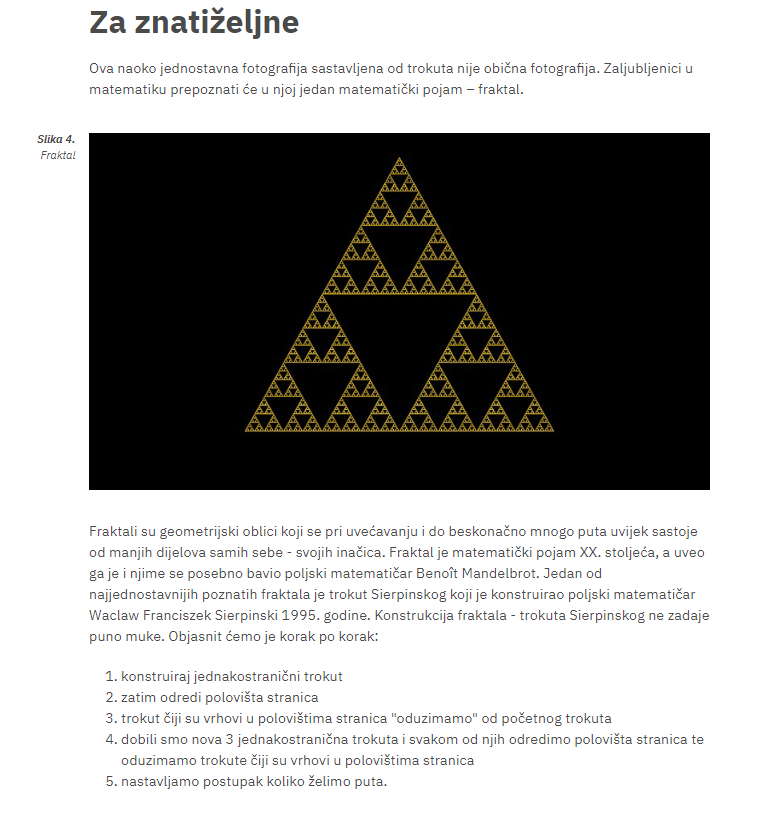 Za znatiželjne

Ova naoko jednostavna fotografija sastavljena od trokuta nije obična fotografija. Zaljubljenici u matematiku prepoznati će u njoj jedan matematički pojam – fraktal.

Slika 4.
Fraktal

Fraktali su geometrijski oblici koji se pri uvećavanju i do beskonačno mnogo puta uvijek sastoje od manjih dijelova samih sebe - svojih inačica. Fraktal je matematički pojam XX. stoljeća, a uveo ga je i njime se posebno bavio poljski matematičar Benoît Mandelbrot. Jedan od najjednostavnijih poznatih fraktala je trokut Sierpinskog koji je konstruirao poljski matematičar Waclaw Franciszek Sierpinski 1995. godine. Konstrukcija fraktala - trokuta Sierpinskog ne zadaje puno muke. Objasnit ćemo je korak po korak:

1. konstruiraj jednakostranični trokut
2. zatim odredi polovišta stranica
3. trokut čiji su vrhovi u polovištima stranica "oduzimamo" od početnog trokuta
4. dobili smo nova 3 jednakostranična trokuta i svakom od njih odredimo polovišta stranica te oduzimamo trokute čiji su vrhovi u polovištima stranica
5. nastavljamo postupak koliko želimo puta.